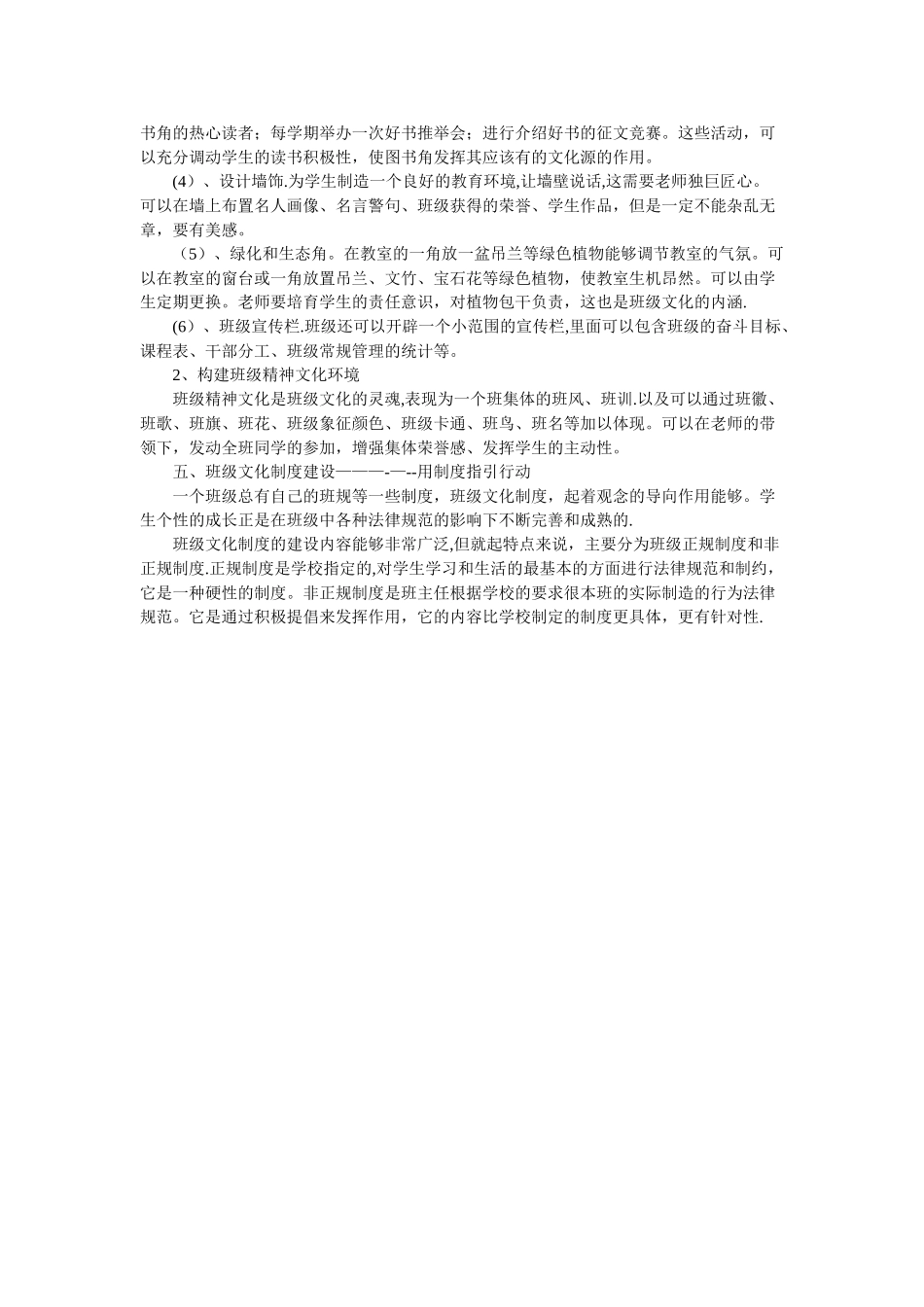 书角的热心读者；每学期举办一次好书推举会；进行介绍好书的征文竞赛。这些活动，可以充分调动学生的读书积极性，使图书角发挥其应该有的文化源的作用。

(4）、设计墙饰.为学生制造一个良好的教育环境,让墙壁说话,这需要老师独巨匠心。可以在墙上布置名人画像、名言警句、班级获得的荣誉、学生作品，但是一定不能杂乱无章，要有美感。

（5）、绿化和生态角。在教室的一角放一盆吊兰等绿色植物能够调节教室的气氛。可以在教室的窗台或一角放置吊兰、文竹、宝石花等绿色植物，使教室生机昂然。可以由学生定期更换。老师要培育学生的责任意识，对植物包干负责，这也是班级文化的内涵.

(6）、班级宣传栏.班级还可以开辟一个小范围的宣传栏,里面可以包含班级的奋斗目标、课程表、干部分工、班级常规管理的统计等。

2、构建班级精神文化环境

班级精神文化是班级文化的灵魂,表现为一个班集体的班风、班训.以及可以通过班徽、班歌、班旗、班花、班级象征颜色、班级卡通、班鸟、班名等加以体现。可以在老师的带领下，发动全班同学的参加，增强集体荣誉感、发挥学生的主动性。

五、班级文化制度建设———-—--用制度指引行动

一个班级总有自己的班规等一些制度，班级文化制度，起着观念的导向作用能够。学生个性的成长正是在班级中各种法律规范的影响下不断完善和成熟的.

班级文化制度的建设内容能够非常广泛,但就起特点来说，主要分为班级正规制度和非正规制度.正规制度是学校指定的,对学生学习和生活的最基本的方面进行法律规范和制约，它是一种硬性的制度。非正规制度是班主任根据学校的要求很本班的实际制造的行为法律规范。它是通过积极提倡来发挥作用，它的内容比学校制定的制度更具体，更有针对性.